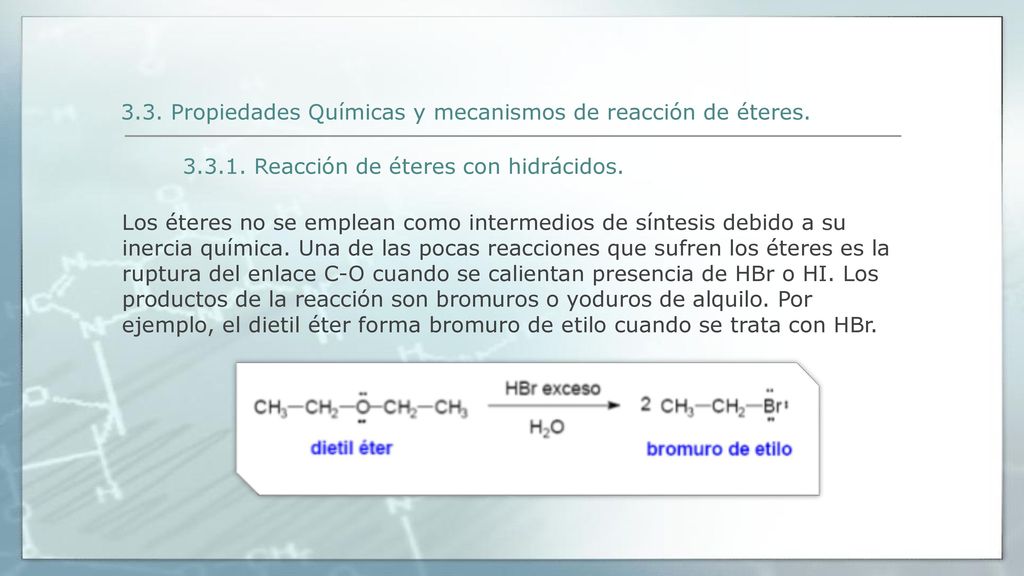 3.3. Propiedades Químicas y mecanismos de reacción de éteres.

3.3.1. Reacción de éteres con hidrácidos.

Los éteres no se emplean como intermedios de síntesis debido a su inercia química. Una de las pocas reacciones que sufren los éteres es la ruptura del enlace C-O cuando se calientan presencia de HBr o HI. Los productos de la reacción son bromuros o yoduros de alquilo. Por ejemplo, el dietil éter forma bromuro de etilo cuando se trata con HBr.

$CH_3-CH_2-\ddot{O}-CH_2-CH_3 \xrightarrow[H_2O]{HBr\ exceso} 2\ CH_3-CH_2-\ddot{Br}:$

dietil éter

bromuro de etilo